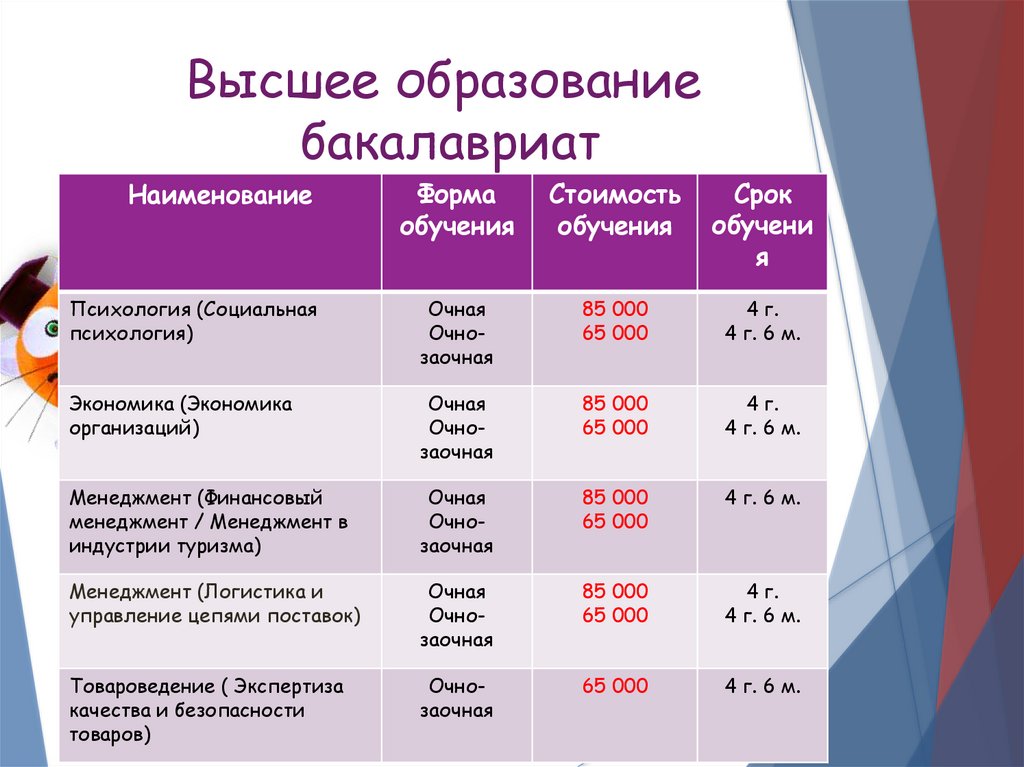 Высшее образование бакалавриат

| Наименование | Форма обучения | Стоимость обучения | Срок обучения |
|---|---|---|---|
| Психология (Социальная психология) | Очная Очно-заочная | 85 000 65 000 | 4 г. 4 г. 6 м. |
| Экономика (Экономика организаций) | Очная Очно-заочная | 85 000 65 000 | 4 г. 4 г. 6 м. |
| Менеджмент (Финансовый менеджмент / Менеджмент в индустрии туризма) | Очная Очно-заочная | 85 000 65 000 | 4 г. 6 м. |
| Менеджмент (Логистика и управление цепями поставок) | Очная Очно-заочная | 85 000 65 000 | 4 г. 4 г. 6 м. |
| Товароведение ( Экспертиза качества и безопасности товаров) | Очно-заочная | 65 000 | 4 г. 6 м. |